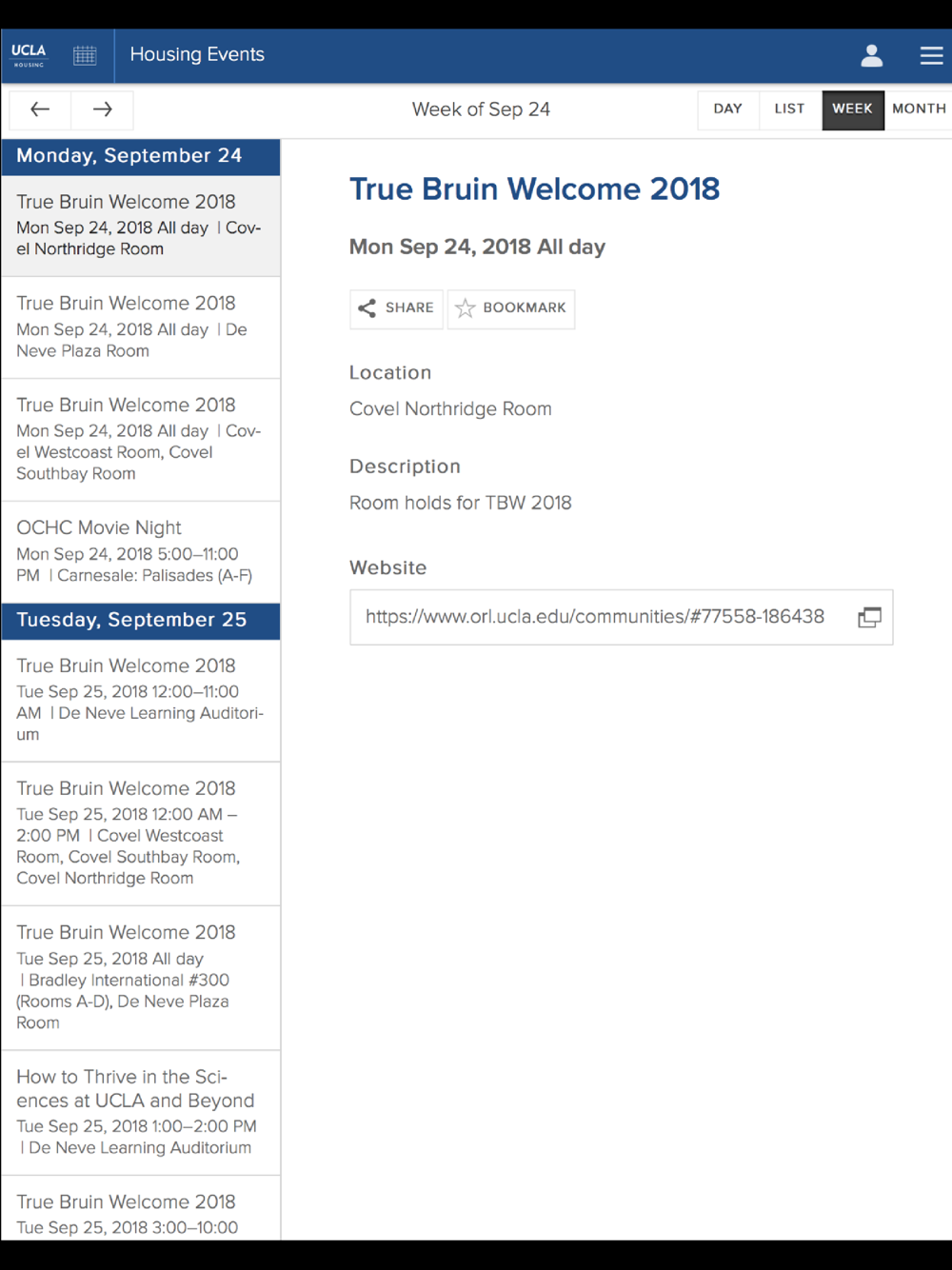 UCLA HOUSING Housing Events

Week of Sep 24

DAY LIST WEEK MONTH

Monday, September 24

True Bruin Welcome 2018
Mon Sep 24, 2018 All day | Covel Northridge Room

True Bruin Welcome 2018
Mon Sep 24, 2018 All day | De Neve Plaza Room

True Bruin Welcome 2018
Mon Sep 24, 2018 All day | Covel Westcoast Room, Covel Southbay Room

OCHC Movie Night
Mon Sep 24, 2018 5:00–11:00 PM | Carnesale: Palisades (A-F)

Tuesday, September 25

True Bruin Welcome 2018
Tue Sep 25, 2018 12:00–11:00 AM | De Neve Learning Auditorium

True Bruin Welcome 2018
Tue Sep 25, 2018 12:00 AM – 2:00 PM | Covel Westcoast Room, Covel Southbay Room, Covel Northridge Room

True Bruin Welcome 2018
Tue Sep 25, 2018 All day | Bradley International #300 (Rooms A-D), De Neve Plaza Room

How to Thrive in the Sciences at UCLA and Beyond
Tue Sep 25, 2018 1:00–2:00 PM | De Neve Learning Auditorium

True Bruin Welcome 2018
Tue Sep 25, 2018 3:00–10:00

True Bruin Welcome 2018

Mon Sep 24, 2018 All day

SHARE BOOKMARK

Location

Covel Northridge Room

Description

Room holds for TBW 2018

Website

https://www.orl.ucla.edu/communities/#77558-186438